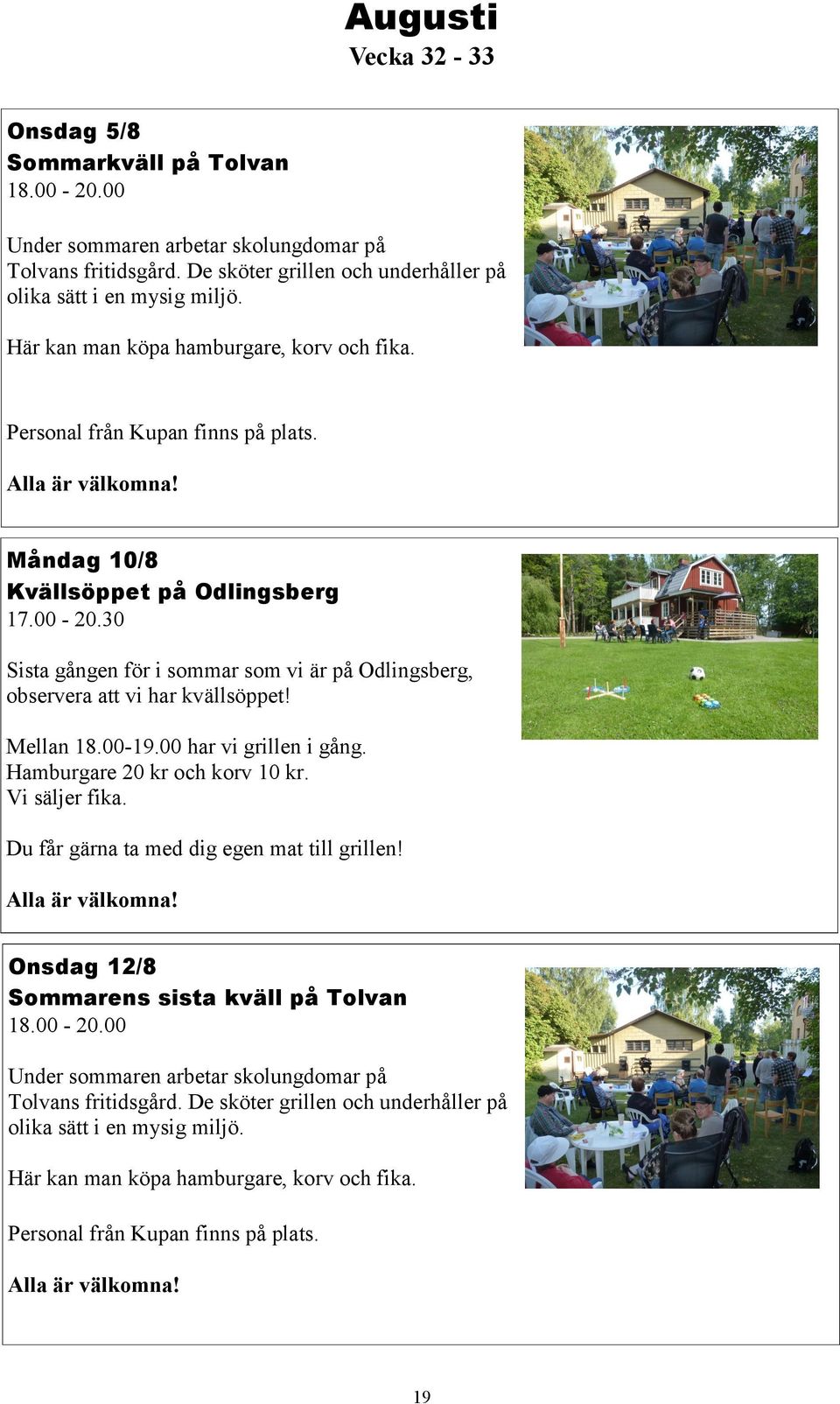 Augusti
Vecka 32 - 33

Onsdag 5/8
Sommarkväll på Tolvan
18.00 - 20.00

Under sommaren arbetar skolungdomar på Tolvans fritidsgård. De sköter grillen och underhåller på olika sätt i en mysig miljö.

Här kan man köpa hamburgare, korv och fika.

Personal från Kupan finns på plats.

Alla är välkomna!

Måndag 10/8
Kvällsöppet på Odlingsberg
17.00 - 20.30

Sista gången för i sommar som vi är på Odlingsberg, observera att vi har kvällsöppet!

Mellan 18.00-19.00 har vi grillen i gång.
Hamburgare 20 kr och korv 10 kr.
Vi säljer fika.

Du får gärna ta med dig egen mat till grillen!

Alla är välkomna!

Onsdag 12/8
Sommarens sista kväll på Tolvan
18.00 - 20.00

Under sommaren arbetar skolungdomar på Tolvans fritidsgård. De sköter grillen och underhåller på olika sätt i en mysig miljö.

Här kan man köpa hamburgare, korv och fika.

Personal från Kupan finns på plats.

Alla är välkomna!

19